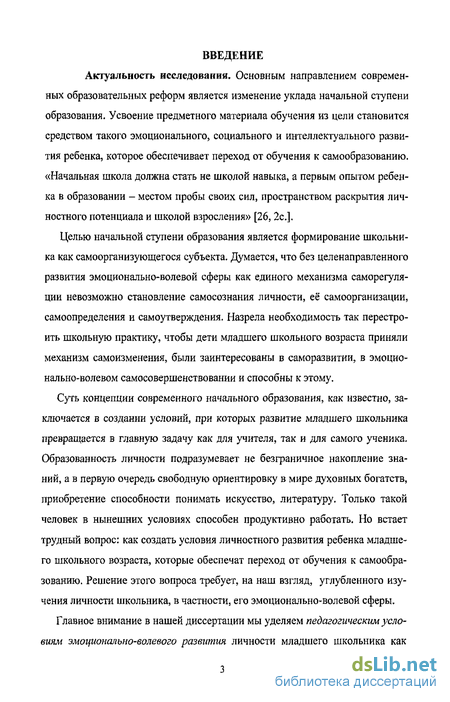 ВВЕДЕНИЕ

Актуальность исследования. Основным направлением современных образовательных реформ является изменение уклада начальной ступени образования. Усвоение предметного материала обучения из цели становится средством такого эмоционального, социального и интеллектуального развития ребенка, которое обеспечивает переход от обучения к самообразованию. «Начальная школа должна стать не школой навыка, а первым опытом ребенка в образовании – местом пробы своих сил, пространством раскрытия личностного потенциала и школой взросления» [26, 2с.].

Целью начальной ступени образования является формирование школьника как самоорганизующегося субъекта. Думается, что без целенаправленного развития эмоционально-волевой сферы как единого механизма саморегуляции невозможно становление самосознания личности, её самоорганизации, самоопределения и самоутверждения. Назрела необходимость так перестроить школьную практику, чтобы дети младшего школьного возраста приняли механизм самоизменения, были заинтересованы в саморазвитии, в эмоционально-волевом самосовершенствовании и способны к этому.

Суть концепции современного начального образования, как известно, заключается в создании условий, при которых развитие младшего школьника превращается в главную задачу как для учителя, так и для самого ученика. Образованность личности подразумевает не безграничное накопление знаний, а в первую очередь свободную ориентировку в мире духовных богатств, приобретение способности понимать искусство, литературу. Только такой человек в нынешних условиях способен продуктивно работать. Но встает трудный вопрос: как создать условия личностного развития ребенка младшего школьного возраста, которые обеспечат переход от обучения к самообразованию. Решение этого вопроса требует, на наш взгляд, углубленного изучения личности школьника, в частности, его эмоционально-волевой сферы.

Главное внимание в нашей диссертации мы уделяем педагогическим условиям эмоционально-волевого развития личности младшего школьника как

3

dsLib.net
библиотека диссертаций